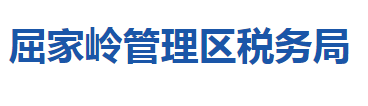 屈家岭管理区税务局